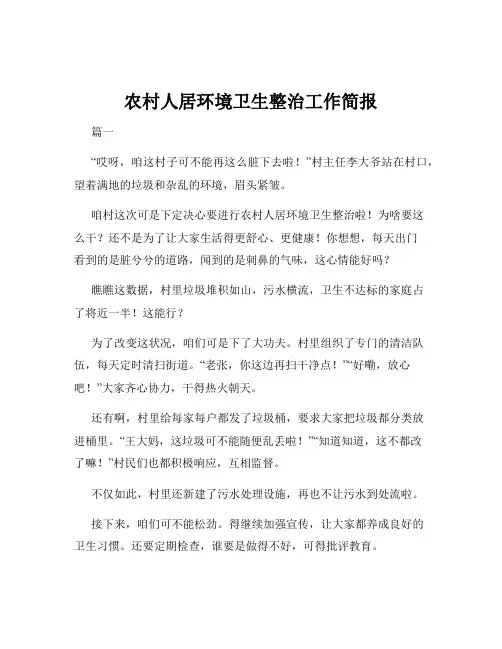 农村人居环境卫生整治工作简报

篇一

“哎呀，咱这村子可不能再这么脏下去啦！”村主任李大爷站在村口，望着满地的垃圾和杂乱的环境，眉头紧皱。

咱村这次可是下定决心要进行农村人居环境卫生整治啦！为啥要这么干？还不是为了让大家生活得更舒心、更健康！你想想，每天出门看到的是脏兮兮的道路，闻到的是刺鼻的气味，这心情能好吗？

瞧瞧这数据，村里垃圾堆积如山，污水横流，卫生不达标的家庭占了将近一半！这能行？

为了改变这状况，咱们可是下了大功夫。村里组织了专门的清洁队伍，每天定时清扫街道。“老张，你这边再扫干净点！”“好嘞，放心吧！”大家齐心协力，干得热火朝天。

还有啊，村里给每家每户都发了垃圾桶，要求大家把垃圾都分类放进桶里。“王大妈，这垃圾可不能随便乱丢啦！”“知道知道，这不都改了嘛！”村民们也都积极响应，互相监督。

不仅如此，村里还新建了污水处理设施，再也不让污水到处流啦。

接下来，咱们可不能松劲。得继续加强宣传，让大家都养成良好的卫生习惯。还要定期检查，谁要是做得不好，可得批评教育。